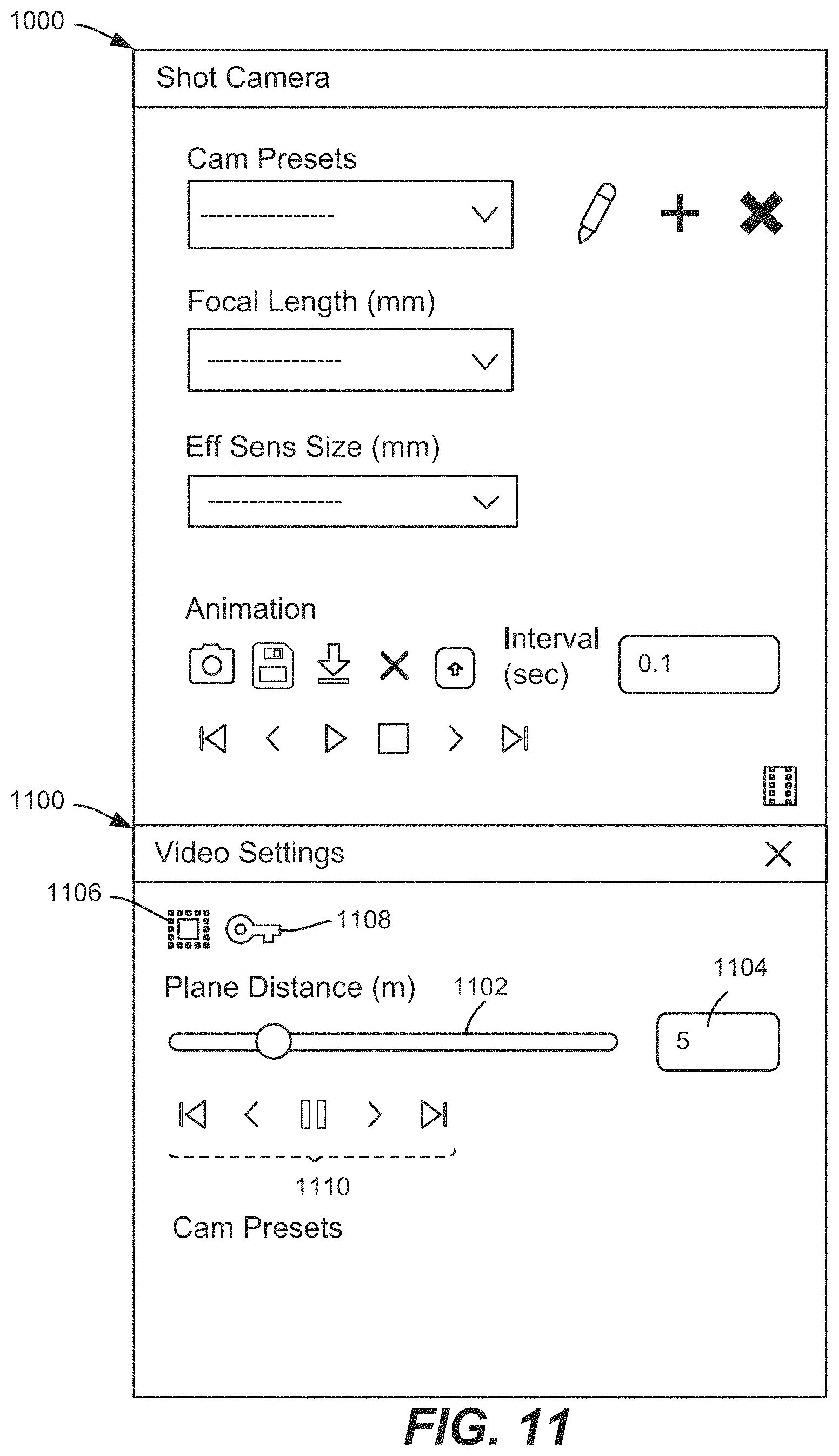 1000

Shot Camera

Cam Presets

----------------

Focal Length (mm)

----------------

Eff Sens Size (mm)

----------------

Animation

Interval (sec)

0.1

1100

Video Settings

1106

1108

Plane Distance (m)

1102

1104

5

1110

Cam Presets

FIG. 11